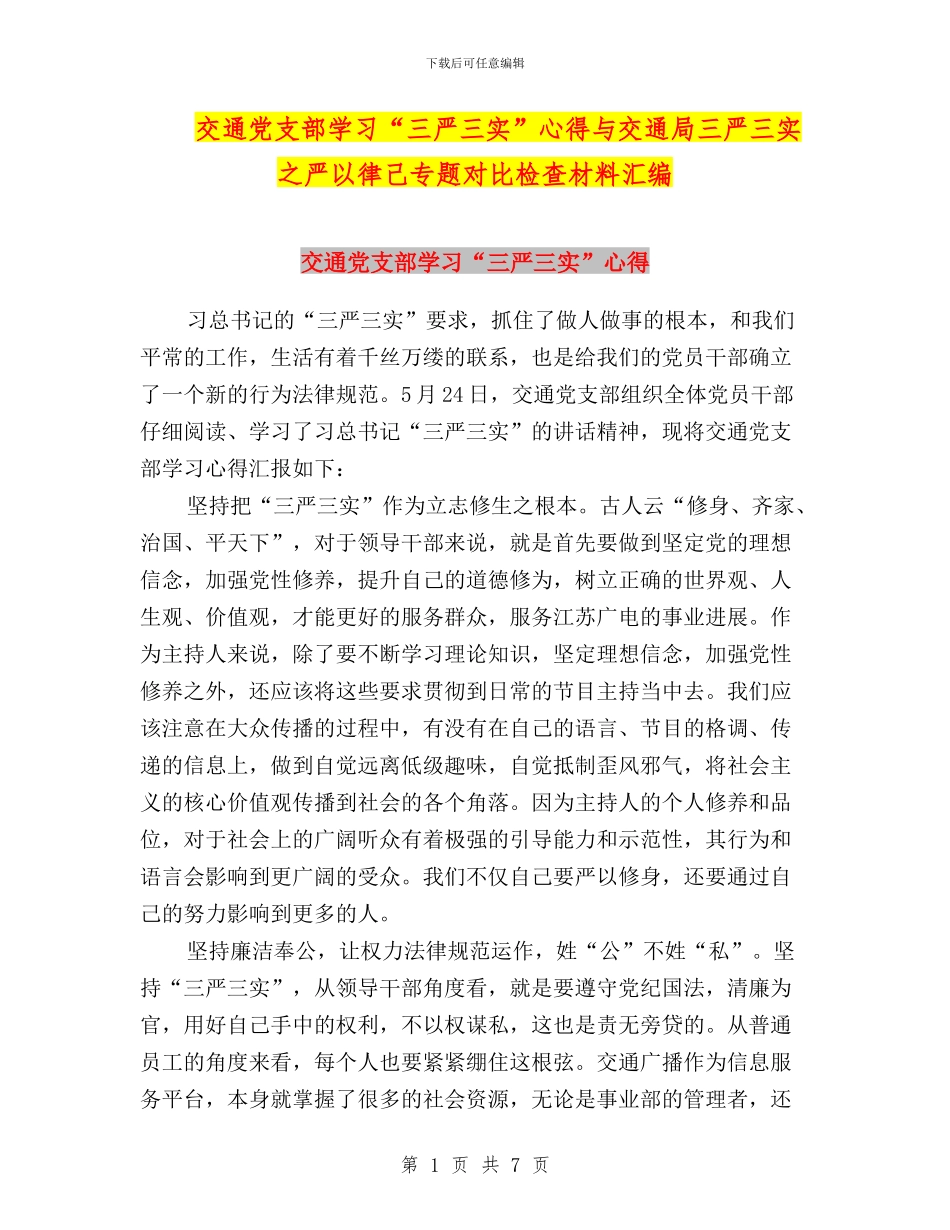 下载后可任意编辑

交通党支部学习“三严三实”心得与交通局三严三实之严以律己专题对比检查材料汇编

交通党支部学习“三严三实”心得

习总书记的“三严三实”要求，抓住了做人做事的根本，和我们平常的工作，生活有着千丝万缕的联系，也是给我们的党员干部确立了一个新的行为法律规范。5月24日，交通党支部组织全体党员干部仔细阅读、学习了习总书记“三严三实”的讲话精神，现将交通党支部学习心得汇报如下：

坚持把“三严三实”作为立志修生之根本。古人云“修身、齐家、治国、平天下”，对于领导干部来说，就是首先要做到坚定党的理想信念，加强党性修养，提升自己的道德修为，树立正确的世界观、人生观、价值观，才能更好的服务群众，服务江苏广电的事业进展。作为主持人来说，除了要不断学习理论知识，坚定理想信念，加强党性修养之外，还应该将这些要求贯彻到日常的节目主持当中去。我们应该注意在大众传播的过程中，有没有在自己的语言、节目的格调、传递的信息上，做到自觉远离低级趣味，自觉抵制歪风邪气，将社会主义的核心价值观传播到社会的各个角落。因为主持人的个人修养和品位，对于社会上的广阔听众有着极强的引导能力和示范性，其行为和语言会影响到更广阔的受众。我们不仅自己要严以修身，还要通过自己的努力影响到更多的人。

坚持廉洁奉公，让权力法律规范运作，姓“公”不姓“私”。坚持“三严三实”，从领导干部角度看，就是要遵守党纪国法，清廉为官，用好自己手中的权利，不以权谋私，这也是责无旁贷的。从普通员工的角度来看，每个人也要紧紧绷住这根弦。交通广播作为信息服务平台，本身就掌握了很多的社会资源，无论是事业部的管理者，还

第 1 页 共 7 页